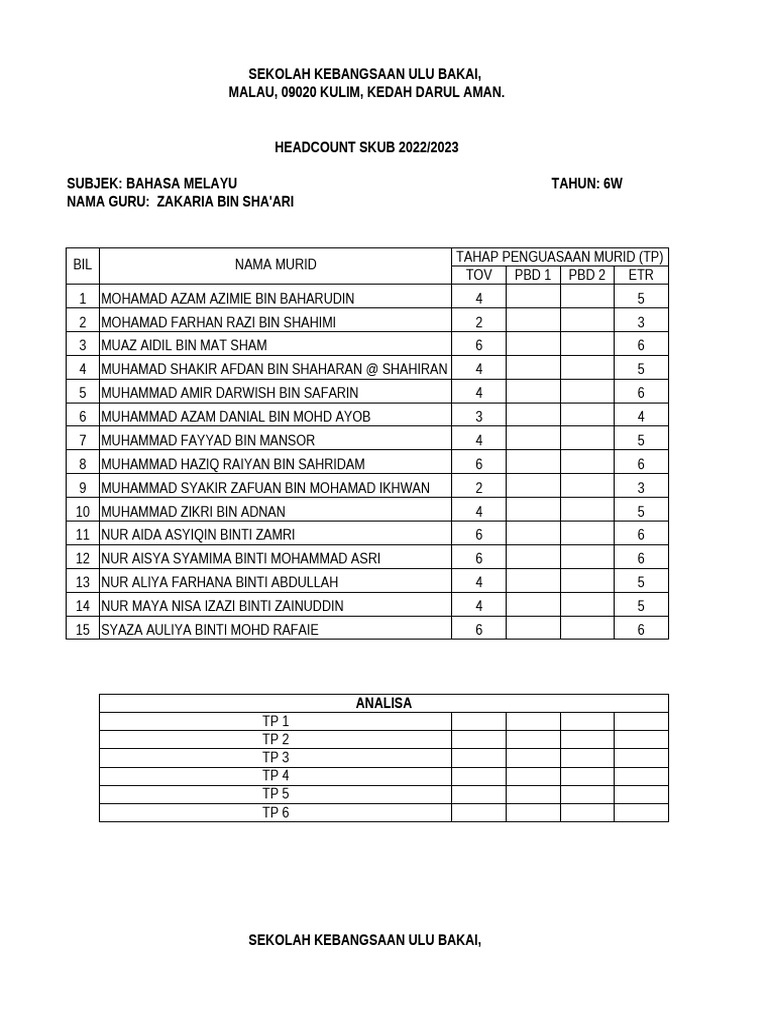 SEKOLAH KEBANGSAAN ULU BAKAI,
MALAU, 09020 KULIM, KEDAH DARUL AMAN.

HEADCOUNT SKUB 2022/2023

SUBJEK: BAHASA MELAYU
TAHUN: 6W
NAMA GURU: ZAKARIA BIN SHA'ARI

| BIL | NAMA MURID | TAHAP PENGUASAAN MURID (TP) | | | |
|---|---|---|---|---|---|
| | | TOV | PBD 1 | PBD 2 | ETR |
| 1 | MOHAMAD AZAM AZIMIE BIN BAHARUDIN | 4 | | | 5 |
| 2 | MOHAMAD FARHAN RAZI BIN SHAHIMI | 2 | | | 3 |
| 3 | MUAZ AIDIL BIN MAT SHAM | 6 | | | 6 |
| 4 | MUHAMAD SHAKIR AFDAN BIN SHAHARAN @ SHAHIRAN | 4 | | | 5 |
| 5 | MUHAMMAD AMIR DARWISH BIN SAFARIN | 4 | | | 6 |
| 6 | MUHAMMAD AZAM DANIAL BIN MOHD AYOB | 3 | | | 4 |
| 7 | MUHAMMAD FAYYAD BIN MANSOR | 4 | | | 5 |
| 8 | MUHAMMAD HAZIQ RAIYAN BIN SAHRIDAM | 6 | | | 6 |
| 9 | MUHAMMAD SYAKIR ZAFUAN BIN MOHAMAD IKHWAN | 2 | | | 3 |
| 10 | MUHAMMAD ZIKRI BIN ADNAN | 4 | | | 5 |
| 11 | NUR AIDA ASYIQIN BINTI ZAMRI | 6 | | | 6 |
| 12 | NUR AISYA SYAMIMA BINTI MOHAMMAD ASRI | 6 | | | 6 |
| 13 | NUR ALIYA FARHANA BINTI ABDULLAH | 4 | | | 5 |
| 14 | NUR MAYA NISA IZAZI BINTI ZAINUDDIN | 4 | | | 5 |
| 15 | SYAZA AULIYA BINTI MOHD RAFAIE | 6 | | | 6 |

| ANALISA | | | | |
|---|---|---|---|---|
| TP 1 | | | | |
| TP 2 | | | | |
| TP 3 | | | | |
| TP 4 | | | | |
| TP 5 | | | | |
| TP 6 | | | | |

SEKOLAH KEBANGSAAN ULU BAKAI,